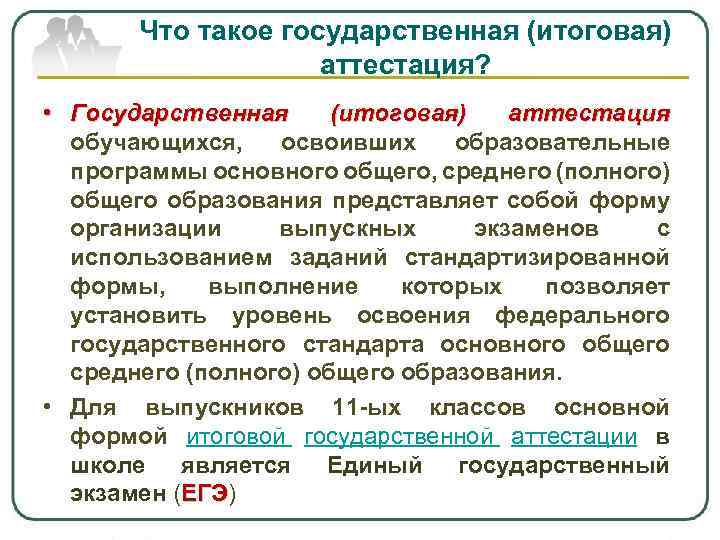 Что такое государственная (итоговая) аттестация?

• Государственная (итоговая) аттестация обучающихся, освоивших образовательные программы основного общего, среднего (полного) общего образования представляет собой форму организации выпускных экзаменов с использованием заданий стандартизированной формы, выполнение которых позволяет установить уровень освоения федерального государственного стандарта основного общего среднего (полного) общего образования.

• Для выпускников 11-ых классов основной формой итоговой государственной аттестации в школе является Единый государственный экзамен (ЕГЭ)